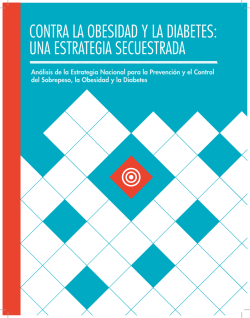 CONTRA LA OBESIDAD Y LA DIABETES: UNA ESTRATEGIA SECUESTRADA

Análisis de la Estrategia Nacional para la Prevención y el Control del Sobrepeso, la Obesidad y la Diabetes